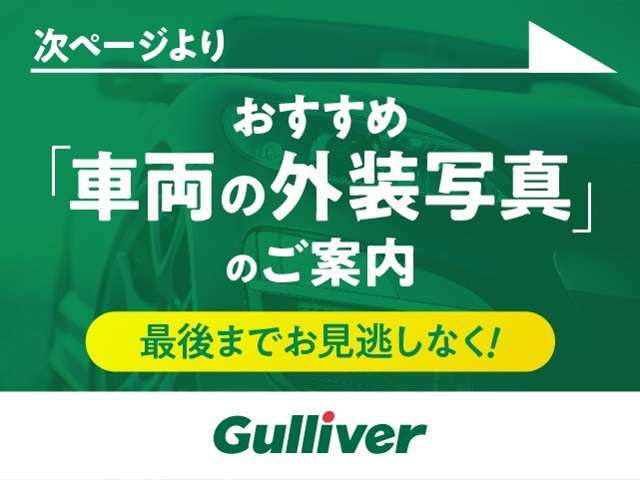 次ページより

おすすめ
「車両の外装写真」
のご案内

最後までお見逃しなく!

Gulliver